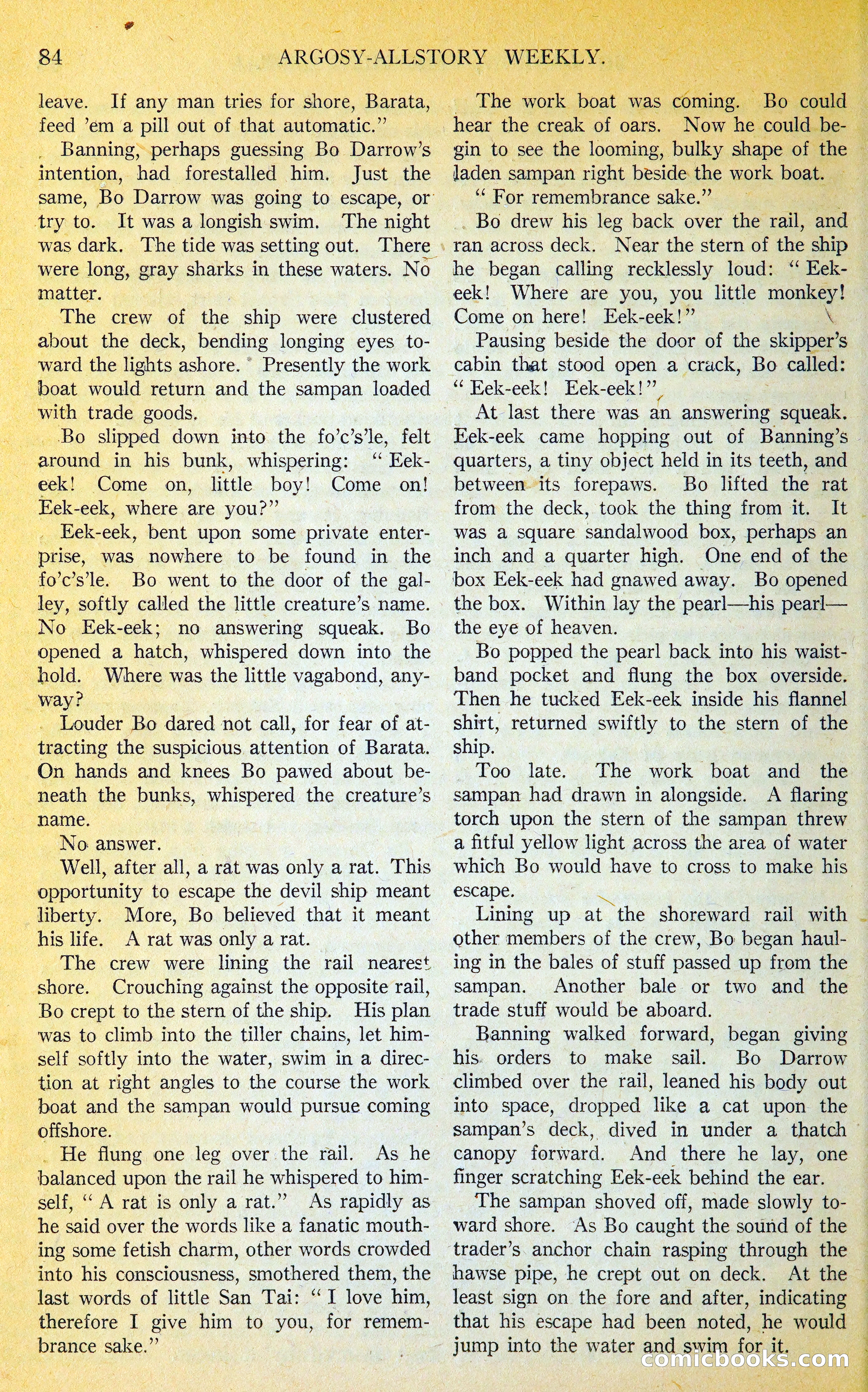 84 ARGOSY-ALLSTORY WEEKLY.

leave. If any man tries for shore, Barata, feed 'em a pill out of that automatic."

Banning, perhaps guessing Bo Darrow's intention, had forestalled him. Just the same, Bo Darrow was going to escape, or try to. It was a longish swim. The night was dark. The tide was setting out. There were long, gray sharks in these waters. No matter.

The crew of the ship were clustered about the deck, bending longing eyes toward the lights ashore. Presently the work boat would return and the sampan loaded with trade goods.

Bo slipped down into the fo'c's'le, felt around in his bunk, whispering: "Eek-eek! Come on, little boy! Come on! Eek-eek, where are you?"

Eek-eek, bent upon some private enterprise, was nowhere to be found in the fo'c's'le. Bo went to the door of the galley, softly called the little creature's name. No Eek-eek; no answering squeak. Bo opened a hatch, whispered down into the hold. Where was the little vagabond, anyway?

Louder Bo dared not call, for fear of attracting the suspicious attention of Barata. On hands and knees Bo pawed about beneath the bunks, whispered the creature's name.

No answer.

Well, after all, a rat was only a rat. This opportunity to escape the devil ship meant liberty. More, Bo believed that it meant his life. A rat was only a rat.

The crew were lining the rail nearest shore. Crouching against the opposite rail, Bo crept to the stern of the ship. His plan was to climb into the tiller chains, let himself softly into the water, swim in a direction at right angles to the course the work boat and the sampan would pursue coming offshore.

He flung one leg over the rail. As he balanced upon the rail he whispered to himself, "A rat is only a rat." As rapidly as he said over the words like a fanatic mouthing some fetish charm, other words crowded into his consciousness, smothered them, the last words of little San Tai: "I love him, therefore I give him to you, for remembrance sake."

The work boat was coming. Bo could hear the creak of oars. Now he could begin to see the looming, bulky shape of the laden sampan right beside the work boat.

"For remembrance sake."

Bo drew his leg back over the rail, and ran across deck. Near the stern of the ship he began calling recklessly loud: "Eek-eek! Where are you, you little monkey! Come on here! Eek-eek!"

Pausing beside the door of the skipper's cabin that stood open a crack, Bo called: "Eek-eek! Eek-eek!"

At last there was an answering squeak. Eek-eek came hopping out of Banning's quarters, a tiny object held in its teeth, and between its forepaws. Bo lifted the rat from the deck, took the thing from it. It was a square sandalwood box, perhaps an inch and a quarter high. One end of the box Eek-eek had gnawed away. Bo opened the box. Within lay the pearl—his pearl—the eye of heaven.

Bo popped the pearl back into his waistband pocket and flung the box overside. Then he tucked Eek-eek inside his flannel shirt, returned swiftly to the stern of the ship.

Too late. The work boat and the sampan had drawn in alongside. A flaring torch upon the stern of the sampan threw a fitful yellow light across the area of water which Bo would have to cross to make his escape.

Lining up at the shoreward rail with other members of the crew, Bo began hauling in the bales of stuff passed up from the sampan. Another bale or two and the trade stuff would be aboard.

Banning walked forward, began giving his orders to make sail. Bo Darrow climbed over the rail, leaned his body out into space, dropped like a cat upon the sampan's deck, dived in under a thatch canopy forward. And there he lay, one finger scratching Eek-eek behind the ear.

The sampan shoved off, made slowly toward shore. As Bo caught the sound of the trader's anchor chain rasping through the hawse pipe, he crept out on deck. At the least sign on the fore and after, indicating that his escape had been noted, he would jump into the water and swim for it.

comicbooks.com